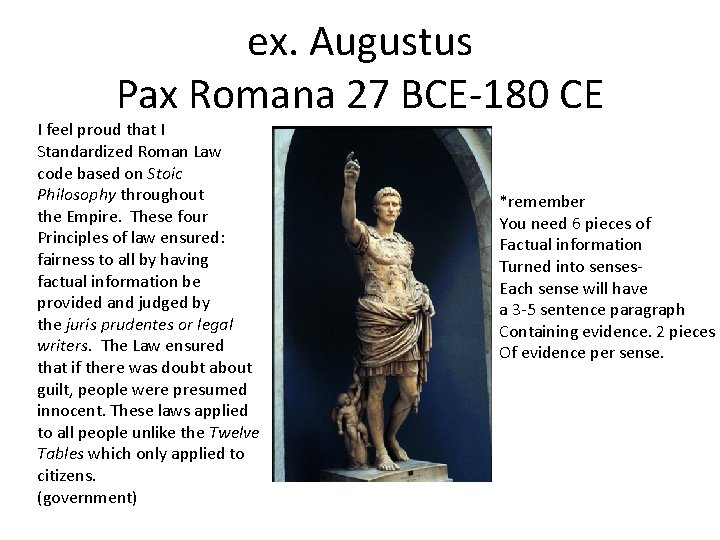 ex. Augustus
Pax Romana 27 BCE-180 CE

I feel proud that I Standardized Roman Law code based on Stoic Philosophy throughout the Empire. These four Principles of law ensured: fairness to all by having factual information be provided and judged by the juris prudentes or legal writers. The Law ensured that if there was doubt about guilt, people were presumed innocent. These laws applied to all people unlike the Twelve Tables which only applied to citizens.
(government)

*remember
You need 6 pieces of
Factual information
Turned into senses-
Each sense will have
a 3-5 sentence paragraph
Containing evidence. 2 pieces
Of evidence per sense.